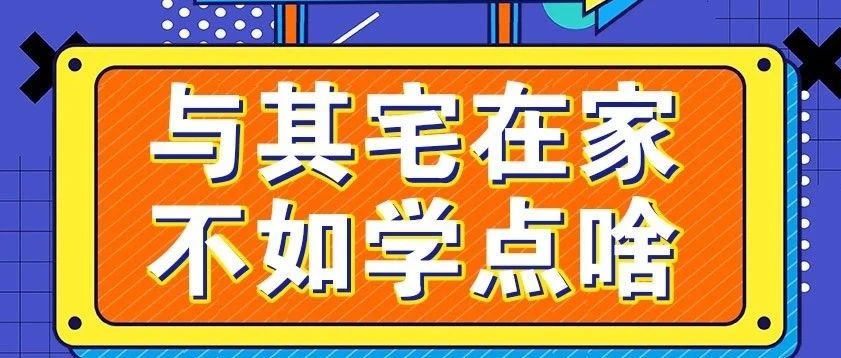 与其宅在家
不如学点啥